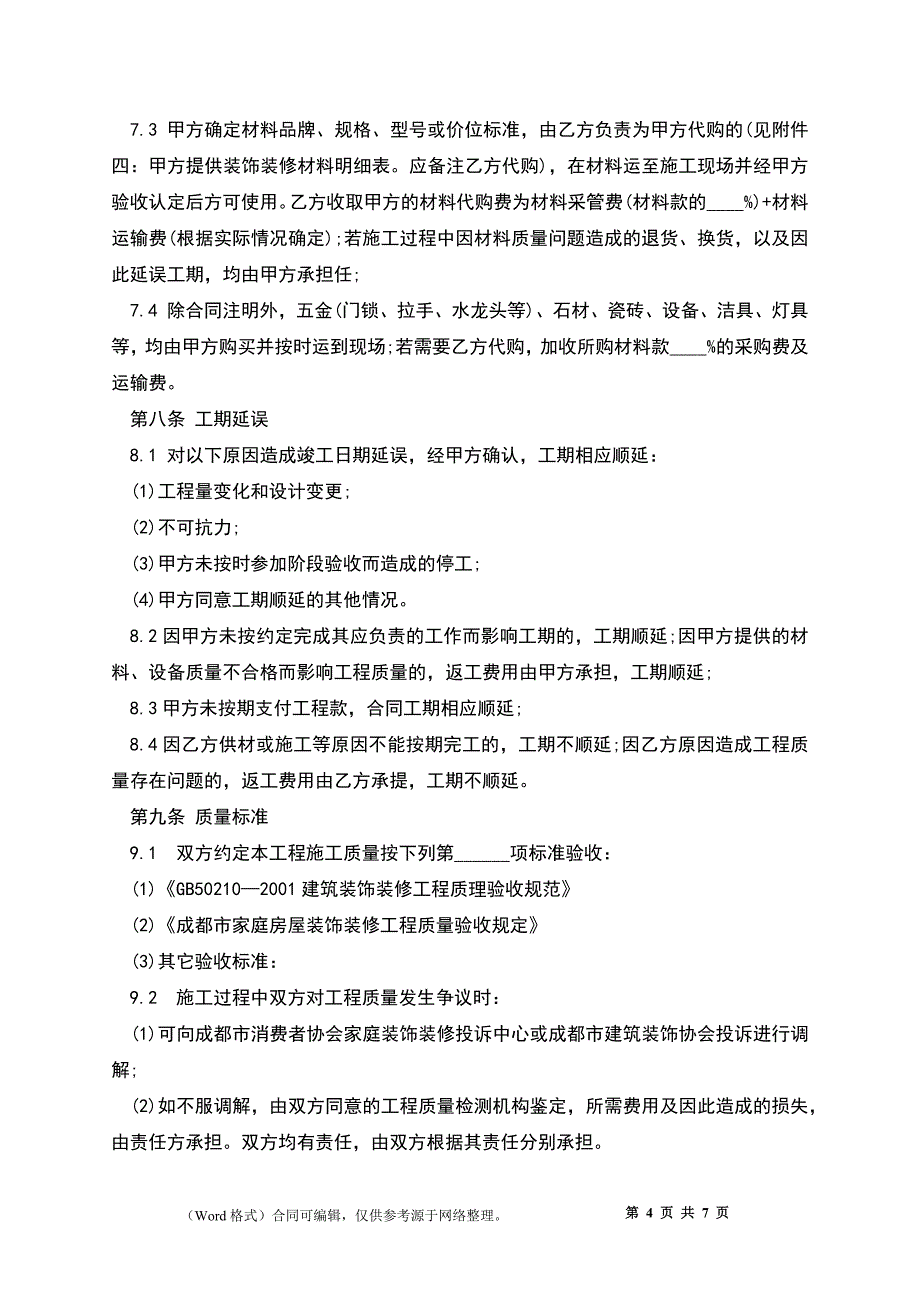 7.3 甲方确定材料品牌、规格、型号或价位标准，由乙方负责为甲方代购的(见附件四：甲方提供装饰装修材料明细表。应备注乙方代购)，在材料运至施工现场并经甲方验收认定后方可使用。乙方收取甲方的材料代购费为材料采管费(材料款的____%)+材料运输费(根据实际情况确定);若施工过程中因材料质量问题造成的退货、换货，以及因此延误工期，均由甲方承担任;

7.4 除合同注明外，五金(门锁、拉手、水龙头等)、石材、瓷砖、设备、洁具、灯具等，均由甲方购买并按时运到现场;若需要乙方代购，加收所购材料款____%的采购费及运输费。

第八条 工期延误

8.1 对以下原因造成竣工日期延误，经甲方确认，工期相应顺延：

(1)工程量变化和设计变更;

(2)不可抗力;

(3)甲方未按时参加阶段验收而造成的停工;

(4)甲方同意工期顺延的其他情况。

8.2 因甲方未按约定完成其应负责的工作而影响工期的，工期顺延;因甲方提供的材料、设备质量不合格而影响工程质量的，返工费用由甲方承担，工期顺延;

8.3 甲方未按期支付工程款，合同工期相应顺延;

8.4 因乙方供材或施工等原因不能按期完工的，工期不顺延;因乙方原因造成工程质量存在问题的，返工费用由乙方承提，工期不顺延。

第九条 质量标准

9.1 双方约定本工程施工质量按下列第______项标准验收：

(1)《GB50210—2001 建筑装饰装修工程质理验收规范》

(2)《成都市家庭房屋装饰装修工程质量验收规定》

(3)其它验收标准：

9.2 施工过程中双方对工程质量发生争议时：

(1)可向成都市消费者协会家庭装饰装修投诉中心或成都市建筑装饰协会投诉进行调解;

(2)如不服调解，由双方同意的工程质量检测机构鉴定，所需费用及因此造成的损失，由责任方承担。双方均有责任，由双方根据其责任分别承担。

（Word 格式）合同可编辑，仅供参考源于网络整理。 第 4 页 共 7 页